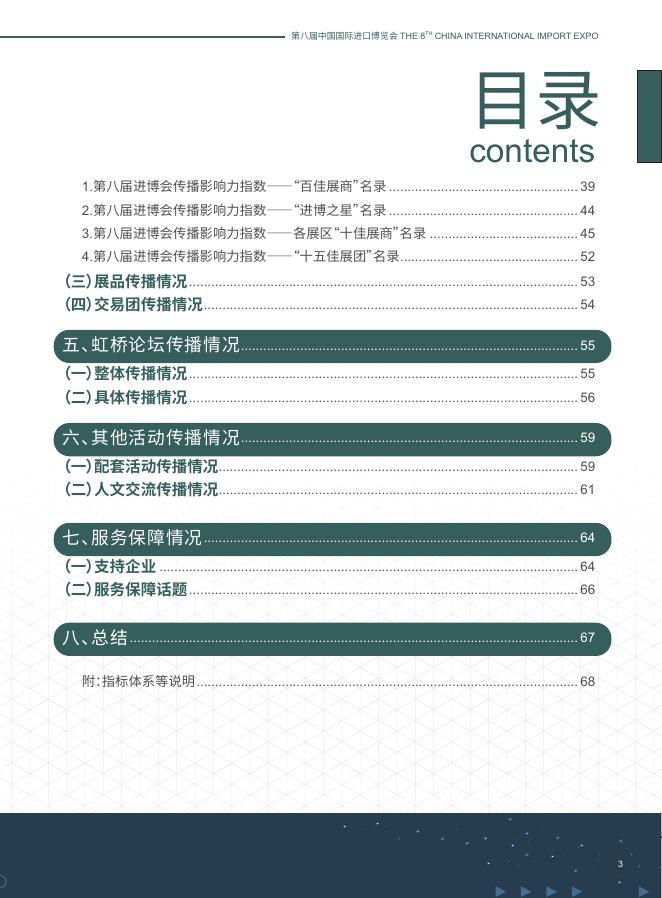 第八届中国国际进口博览会 THE 8$^{TH}$ CHINA INTERNATIONAL IMPORT EXPO

目录
contents

1.第八届进博会传播影响力指数——“百佳展商”名录 ........ 39
2.第八届进博会传播影响力指数——“进博之星”名录 ........ 44
3.第八届进博会传播影响力指数——各展区“十佳展商”名录 ........ 45
4.第八届进博会传播影响力指数——“十五佳展团”名录 ........ 52
(三)展品传播情况 ........ 53
(四)交易团传播情况 ........ 54

五、虹桥论坛传播情况 ........ 55
(一)整体传播情况 ........ 55
(二)具体传播情况 ........ 56

六、其他活动传播情况 ........ 59
(一)配套活动传播情况 ........ 59
(二)人文交流传播情况 ........ 61

七、服务保障情况 ........ 64
(一)支持企业 ........ 64
(二)服务保障话题 ........ 66

八、总结 ........ 67

附:指标体系等说明 ........ 68

3